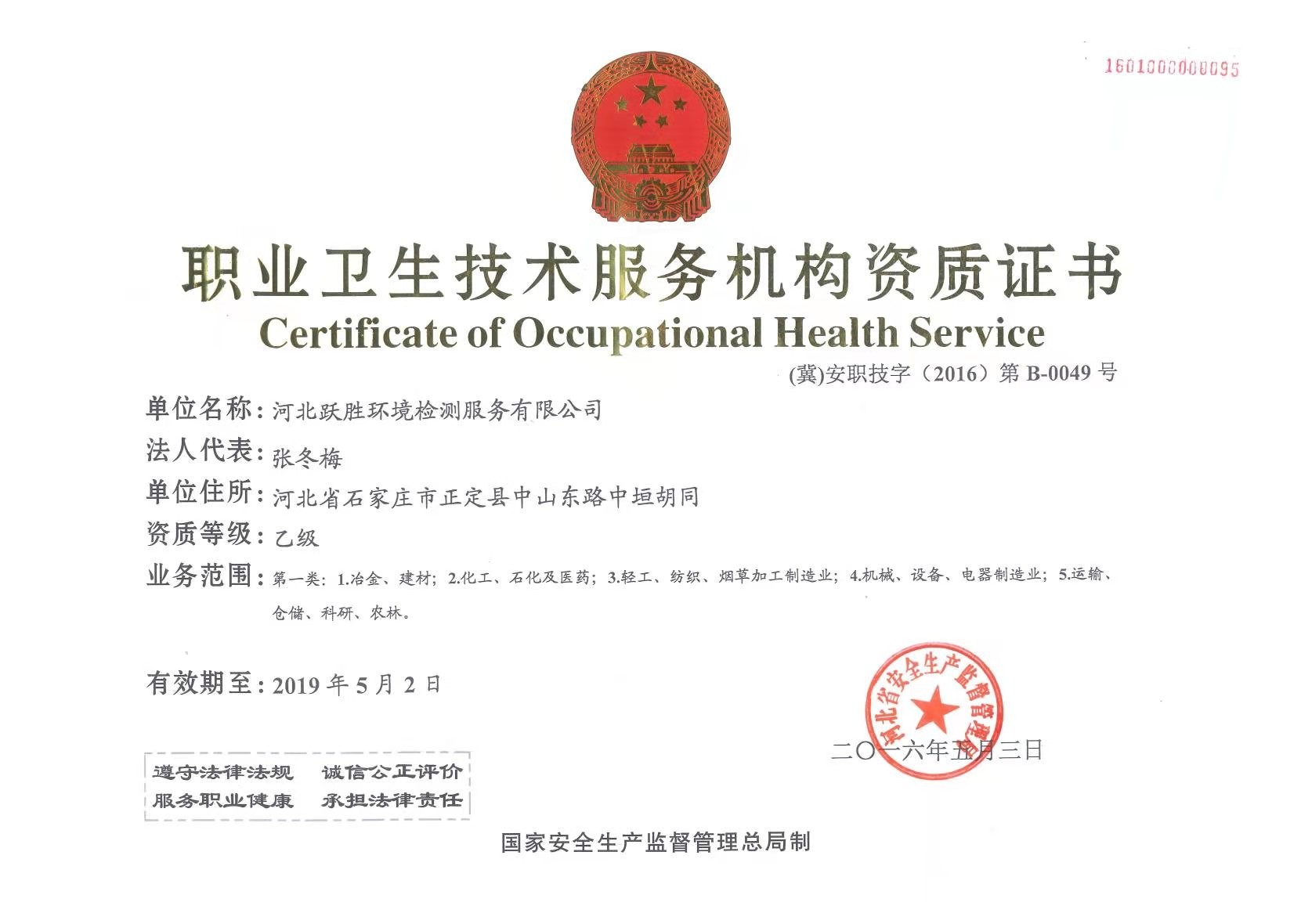 1601000000095

职业卫生技术服务机构资质证书
Certificate of Occupational Health Service

(冀)安职技字（2016）第 B-0049 号

单位名称：河北跃胜环境检测服务有限公司
法人代表：张冬梅
单位住所：河北省石家庄市正定县中山东路中垣胡同
资质等级：乙级
业务范围：第一类：1.冶金、建材；2.化工、石化及医药；3.轻工、纺织、烟草加工制造业；4.机械、设备、电器制造业；5.运输、仓储、科研、农林。

有效期至：2019 年 5 月 2 日

河北省安全生产监督管理局

二〇一六年五月三日

遵守法律法规 诚信公正评价
服务职业健康 承担法律责任

国家安全生产监督管理总局制